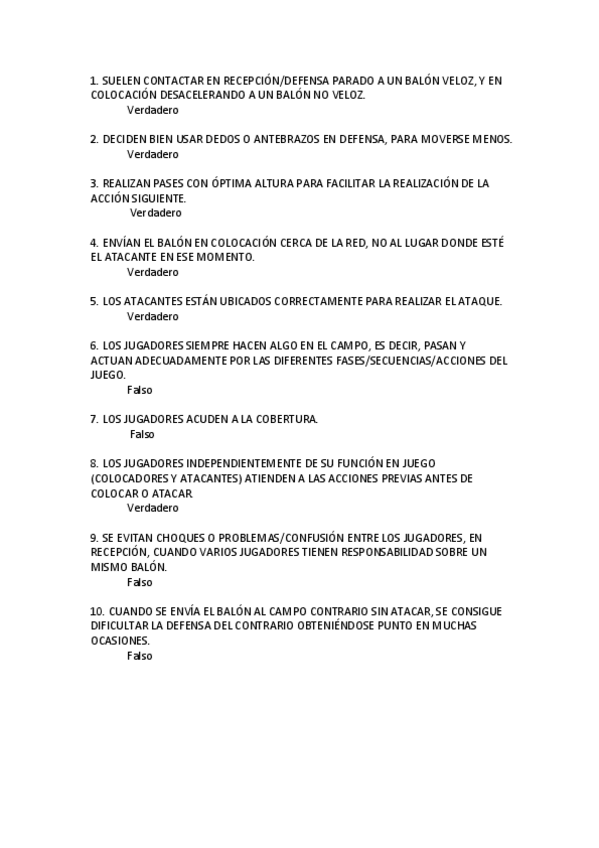 1. SUELEN CONTACTAR EN RECEPCIÓN/DEFENSA PARADO A UN BALÓN VELOZ, Y EN COLOCACIÓN DESACELERANDO A UN BALÓN NO VELOZ.
Verdadero

2. DECIDEN BIEN USAR DEDOS O ANTEBRAZOS EN DEFENSA, PARA MOVERSE MENOS.
Verdadero

3. REALIZAN PASES CON ÓPTIMA ALTURA PARA FACILITAR LA REALIZACIÓN DE LA ACCIÓN SIGUIENTE.
Verdadero

4. ENVÍAN EL BALÓN EN COLOCACIÓN CERCA DE LA RED, NO AL LUGAR DONDE ESTÉ EL ATACANTE EN ESE MOMENTO.
Verdadero

5. LOS ATACANTES ESTÁN UBICADOS CORRECTAMENTE PARA REALIZAR EL ATAQUE.
Verdadero

6. LOS JUGADORES SIEMPRE HACEN ALGO EN EL CAMPO, ES DECIR, PASAN Y ACTUAN ADECUADAMENTE POR LAS DIFERENTES FASES/SECUENCIAS/ACCIONES DEL JUEGO.
Falso

7. LOS JUGADORES ACUDEN A LA COBERTURA.
Falso

8. LOS JUGADORES INDEPENDIENTEMENTE DE SU FUNCIÓN EN JUEGO (COLOCADORES Y ATACANTES) ATIENDEN A LAS ACCIONES PREVIAS ANTES DE COLOCAR O ATACAR.
Verdadero

9. SE EVITAN CHOQUES O PROBLEMAS/CONFUSIÓN ENTRE LOS JUGADORES, EN RECEPCIÓN, CUANDO VARIOS JUGADORES TIENEN RESPONSABILIDAD SOBRE UN MISMO BALÓN.
Falso

10. CUANDO SE ENVÍA EL BALÓN AL CAMPO CONTRARIO SIN ATACAR, SE CONSIGUE DIFICULTAR LA DEFENSA DEL CONTRARIO OBTENIÉNDOSE PUNTO EN MUCHAS OCASIONES.
Falso